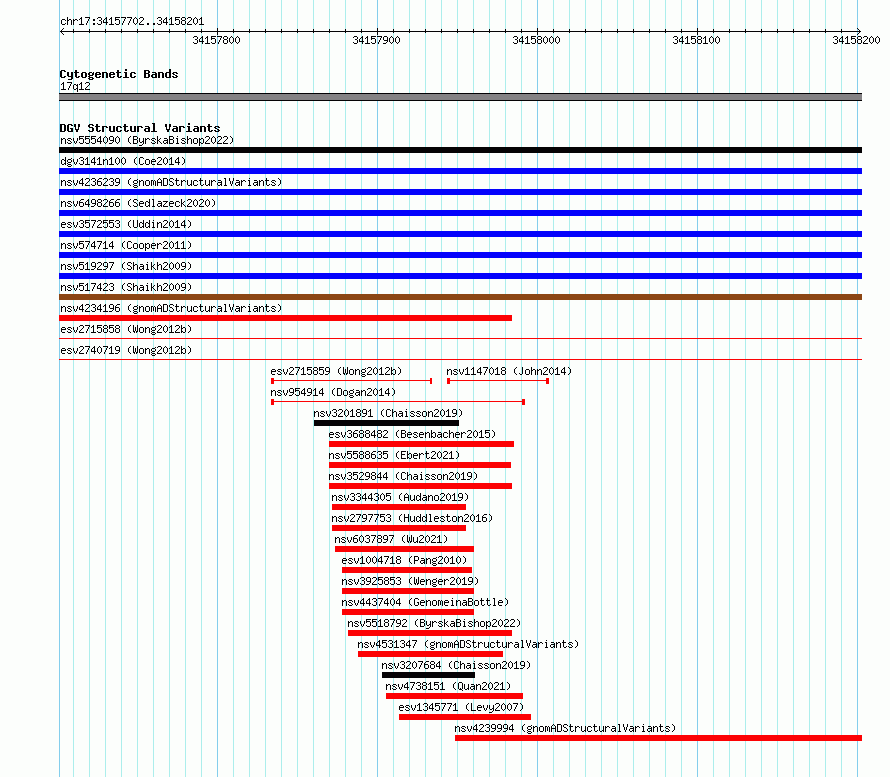 chr17:34157702..34158201

34157800 34157900 34158000 34158100 34158200

Cytogenetic Bands
17q12

DGV Structural Variants
nsv5554090 (ByrskaBishop2022)
dgv3141n100 (Coe2014)
nsv4236239 (gnomADStructuralVariants)
nsv6498266 (Sedlazeck2020)
esv3572553 (Uddin2014)
nsv574714 (Cooper2011)
nsv519297 (Shaikh2009)
nsv517423 (Shaikh2009)
nsv4234196 (gnomADStructuralVariants)
esv2715858 (Wong2012b)
esv2740719 (Wong2012b)
esv2715859 (Wong2012b)
nsv1147018 (John2014)
nsv954914 (Dogan2014)
nsv3201891 (Chaisson2019)
esv3688482 (Besenbacher2015)
nsv5588635 (Ebert2021)
nsv3529844 (Chaisson2019)
nsv3344305 (Audano2019)
nsv2797753 (Huddleston2016)
nsv6037897 (Wu2021)
esv1004718 (Pang2010)
nsv3925853 (Wenger2019)
nsv4437404 (GenomeinaBottle)
nsv5518792 (ByrskaBishop2022)
nsv4531347 (gnomADStructuralVariants)
nsv3207684 (Chaisson2019)
nsv4738151 (Quan2021)
esv1345771 (Levy2007)
nsv4239994 (gnomADStructuralVariants)